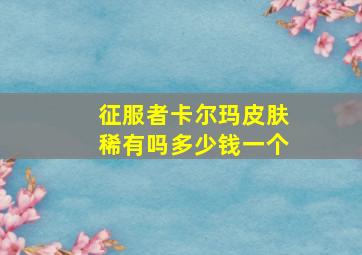 征服者卡尔玛皮肤稀有吗多少钱一个